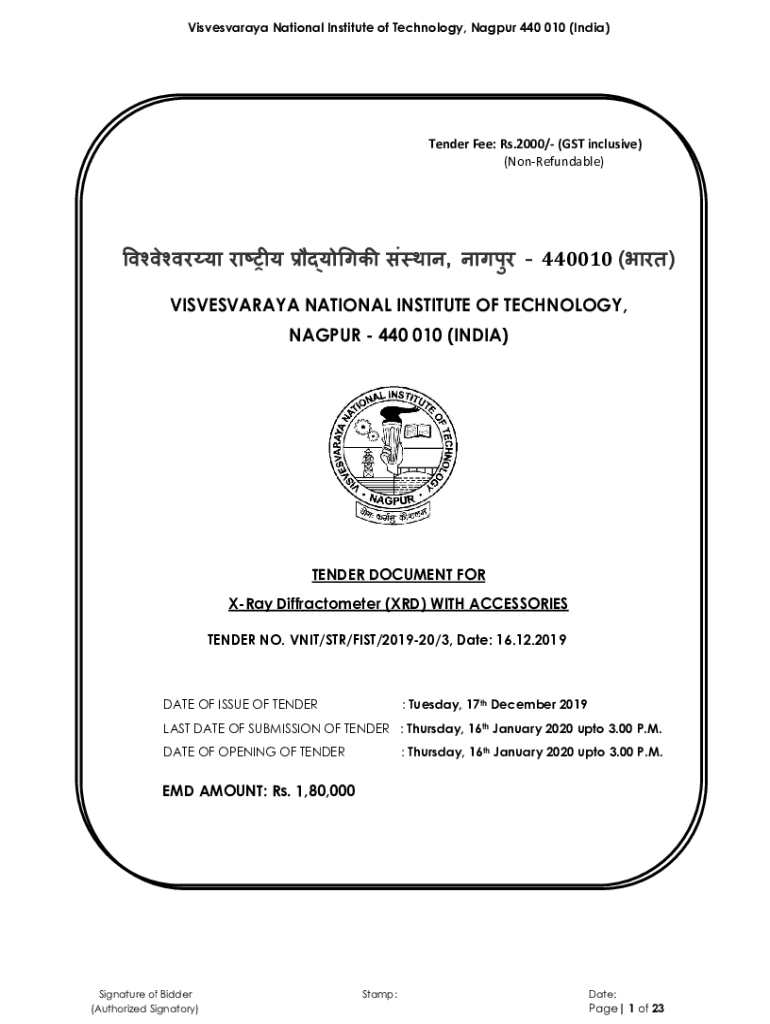 Visvesvaraya National Institute of Technology, Nagpur 440 010 (India)

Tender Fee: Rs.2000/- (GST inclusive)
(Non-Refundable)

विश्वेश्वरय्या राष्ट्रीय प्रौद्योगिकी संस्थान, नागपुर - 440010 (भारत)

VISVESVARAYA NATIONAL INSTITUTE OF TECHNOLOGY, NAGPUR - 440 010 (INDIA)

VISVESVARAYA NATIONAL INSTITUTE OF TECHNOLOGY NAGPUR
योगः कर्मसु कौशलम्

TENDER DOCUMENT FOR
X-Ray Diffractometer (XRD) WITH ACCESSORIES

TENDER NO. VNIT/STR/FIST/2019-20/3, Date: 16.12.2019

DATE OF ISSUE OF TENDER : Tuesday, 17th December 2019
LAST DATE OF SUBMISSION OF TENDER : Thursday, 16th January 2020 upto 3.00 P.M.
DATE OF OPENING OF TENDER : Thursday, 16th January 2020 upto 3.00 P.M.

EMD AMOUNT: Rs. 1,80,000

Signature of Bidder
(Authorized Signatory)

Stamp:

Date:
Page | 1 of 23